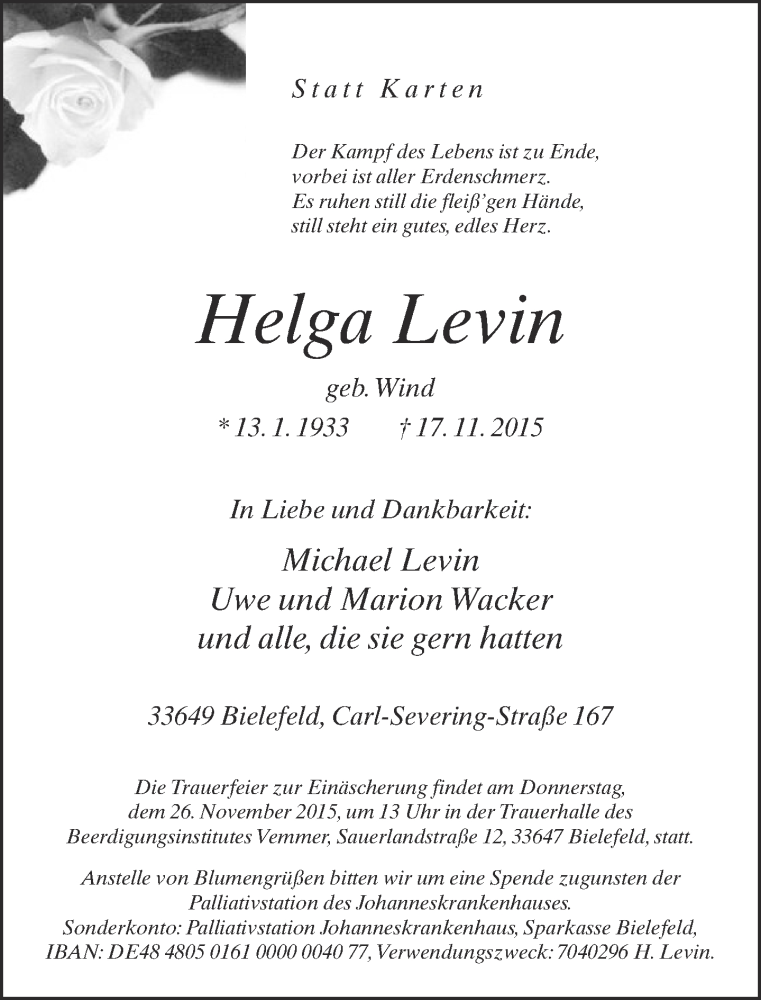 Statt Karten

Der Kampf des Lebens ist zu Ende,
vorbei ist aller Erdenschmerz.
Es ruhen still die fleiß'gen Hände,
still steht ein gutes, edles Herz.

Helga Levin

geb. Wind

* 13. 1. 1933 † 17. 11. 2015

In Liebe und Dankbarkeit:

Michael Levin
Uwe und Marion Wacker
und alle, die sie gern hatten

33649 Bielefeld, Carl-Severing-Straße 167

Die Trauerfeier zur Einäscherung findet am Donnerstag, dem 26. November 2015, um 13 Uhr in der Trauerhalle des Beerdigungsinstitutes Vemmer, Sauerlandstraße 12, 33647 Bielefeld, statt.

Anstelle von Blumengrüßen bitten wir um eine Spende zugunsten der Palliativstation des Johanneskrankenhauses.
Sonderkonto: Palliativstation Johanneskrankenhaus, Sparkasse Bielefeld, IBAN: DE48 4805 0161 0000 0040 77, Verwendungszweck: 7040296 H. Levin.